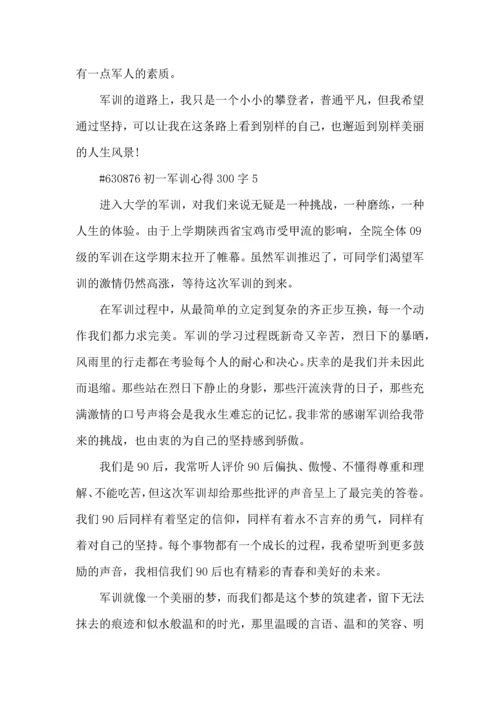 有一点军人的素质。

军训的道路上，我只是一个小小的攀登者，普通平凡，但我希望通过坚持，可以让我在这条路上看到别样的自己，也邂逅到别样美丽的人生风景！

#630876 初一军训心得 300 字 5

进入大学的军训，对我们来说无疑是一种挑战，一种磨练，一种人生的体验。由于上学期陕西省宝鸡市受甲流的影响，全院全体 09 级的军训在这学期末拉开了帷幕。虽然军训推迟了，可同学们渴望军训的激情仍然高涨，等待这次军训的到来。

在军训过程中，从最简单的立定到复杂的齐正步互换，每一个动作我们都力求完美。军训的学习过程既新奇又辛苦，烈日下的暴晒，风雨里的行走都在考验每个人的耐心和决心。庆幸的是我们并未因此而退缩。那些站在烈日下静止的身影，那些汗流浃背的日子，那些充满激情的口号声将会是我永生难忘的记忆。我非常的感谢军训给我带来的挑战，也由衷的为自己的坚持感到骄傲。

我们是 90 后，我常听人评价 90 后偏执、傲慢、不懂得尊重和理解、不能吃苦，但这次军训却给那些批评的声音呈上了最完美的答卷。我们 90 后同样有着坚定的信仰，同样有着永不言弃的勇气，同样有着对自己的坚持。每个事物都有一个成长的过程，我希望听到更多鼓励的声音，我相信我们 90 后也有精彩的青春和美好的未来。

军训就像一个美丽的梦，而我们都是这个梦的筑建者，留下无法抹去的痕迹和似水般温和的时光，那里温暖的言语、温和的笑容、明